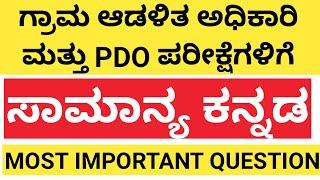 ಗ್ರಾಮ ಆಡಳಿತ ಅಧಿಕಾರಿ ಮತ್ತು PDO ಪರೀಕ್ಷೆಗಳಿಗೆ

ಸಾಮಾನ್ಯ ಕನ್ನಡ

MOST IMPORTANT QUESTION